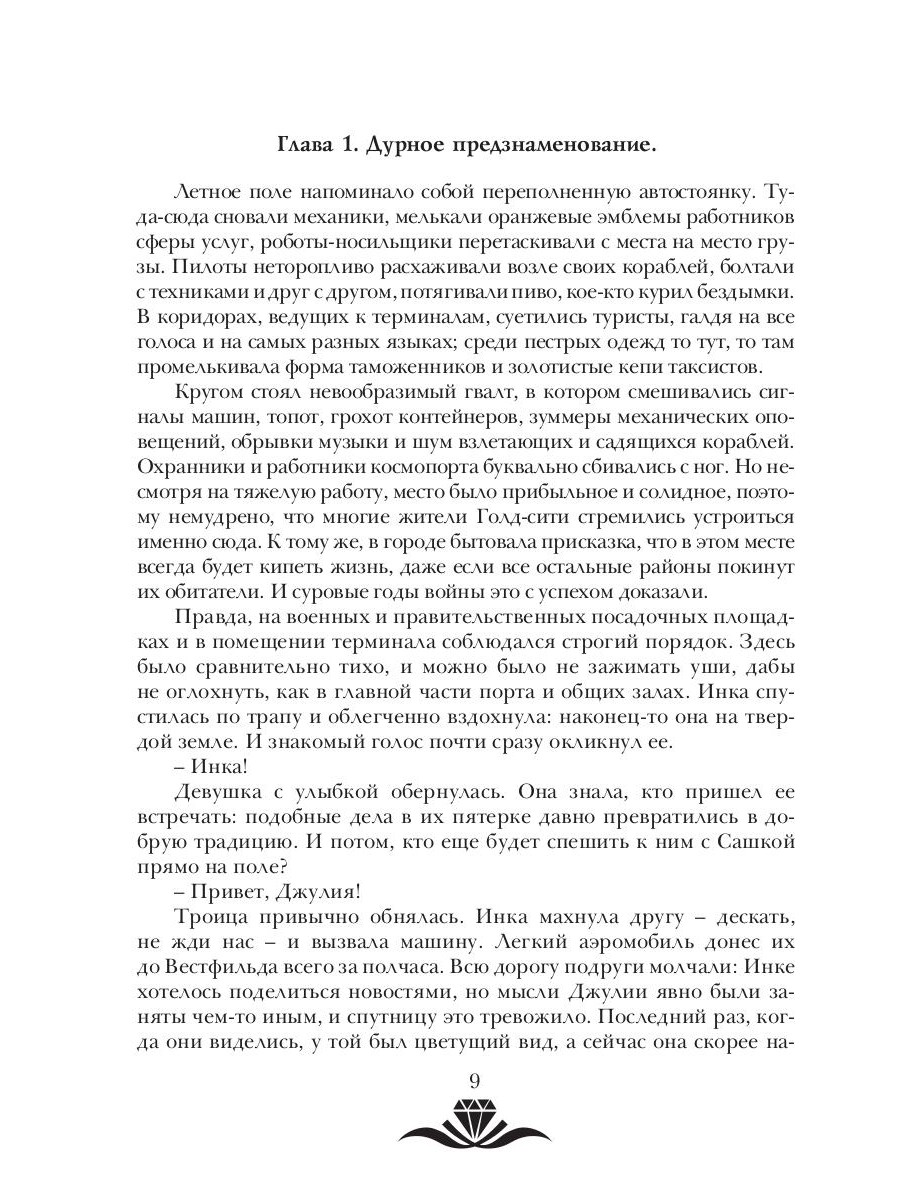 Глава 1. Дурное предзнаменование.

Летное поле напоминало собой переполненную автостоянку. Туда-сюда сновали механики, мелькали оранжевые эмблемы работников сферы услуг, роботы-носильщики перетаскивали с места на место грузы. Пилоты неторопливо расхаживали возле своих кораблей, болтали с техниками и друг с другом, потягивали пиво, кое-кто курил бездымки. В коридорах, ведущих к терминалам, суетились туристы, галдя на все голоса и на самых разных языках; среди пестрых одежд то тут, то там промелькивала форма таможенников и золотистые кепи таксистов.

Кругом стоял невообразимый гвалт, в котором смешивались сигналы машин, топот, грохот контейнеров, зуммеры механических оповещений, обрывки музыки и шум взлетающих и садящихся кораблей. Охранники и работники космопорта буквально сбивались с ног. Но несмотря на тяжелую работу, место было прибыльное и солидное, поэтому немудрено, что многие жители Голд-сити стремились устроиться именно сюда. К тому же, в городе бытовала присказка, что в этом месте всегда будет кипеть жизнь, даже если все остальные районы покинут их обитатели. И суровые годы войны это с успехом доказали.

Правда, на военных и правительственных посадочных площадках и в помещении терминала соблюдался строгий порядок. Здесь было сравнительно тихо, и можно было не зажимать уши, дабы не оглохнуть, как в главной части порта и общих залах. Инка спустилась по трапу и облегченно вздохнула: наконец-то она на твердой земле. И знакомый голос почти сразу окликнул ее.

– Инка!

Девушка с улыбкой обернулась. Она знала, кто пришел ее встречать: подобные дела в их пятерке давно превратились в добрую традицию. И потом, кто еще будет спешить к ним с Сашкой прямо на поле?

– Привет, Джулия!

Троица привычно обнялась. Инка махнула другу – дескать, не жди нас – и вызвала машину. Легкий аэромобиль донес их до Вестфильда всего за полчаса. Всю дорогу подруги молчали: Инке хотелось поделиться новостями, но мысли Джулии явно были заняты чем-то иным, и спутницу это тревожило. Последний раз, когда они виделись, у той был цветущий вид, а сейчас она скорее на-

9